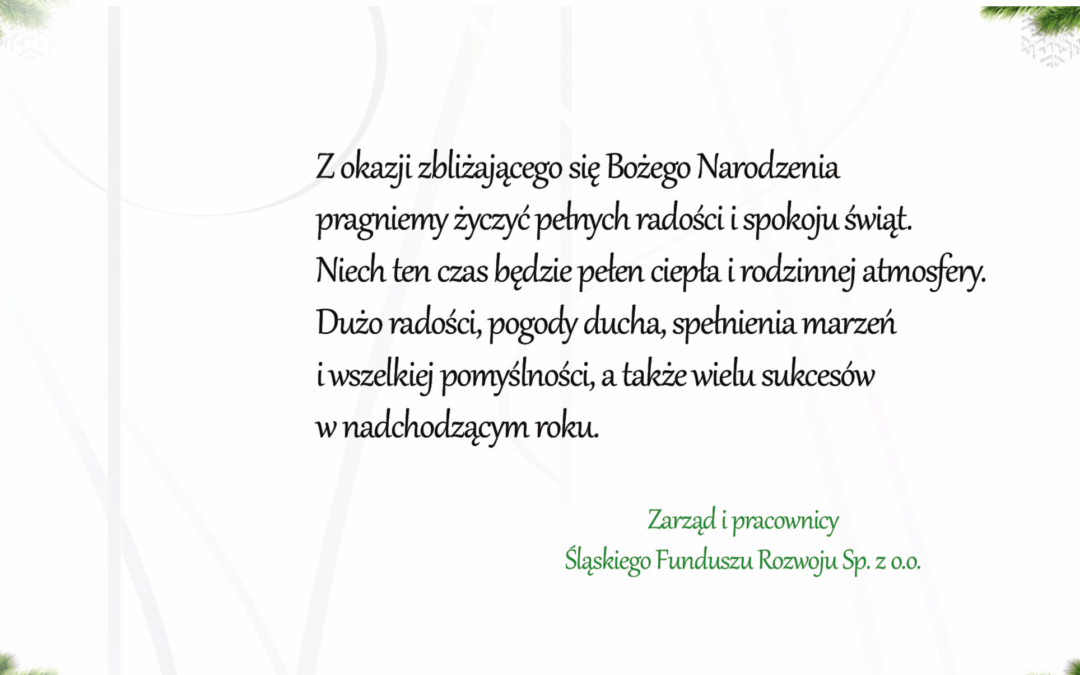 Z okazji zbliżającego się Bożego Narodzenia pragniemy życzyć pełnych radości i spokoju świąt. Niech ten czas będzie pełen ciepła i rodzinnej atmosfery. Dużo radości, pogody ducha, spełnienia marzeń i wszelkiej pomyślności, a także wielu sukcesów w nadchodzącym roku.

Zarząd i pracownicy
Śląskiego Funduszu Rozwoju Sp. z o.o.